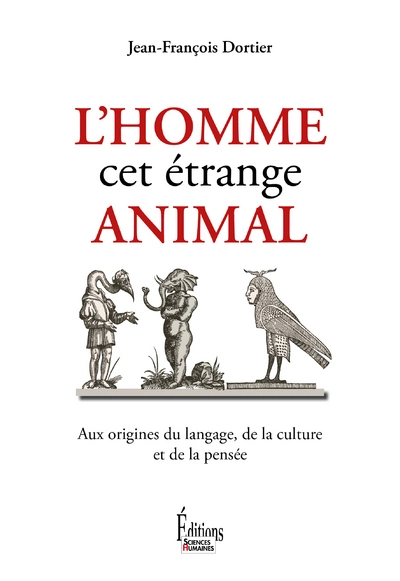 Jean-François Dortier

L'HOMME
cet étrange
ANIMAL

Aux origines du langage, de la culture et de la pensée

Éditions
SCIENCES HUMAINES